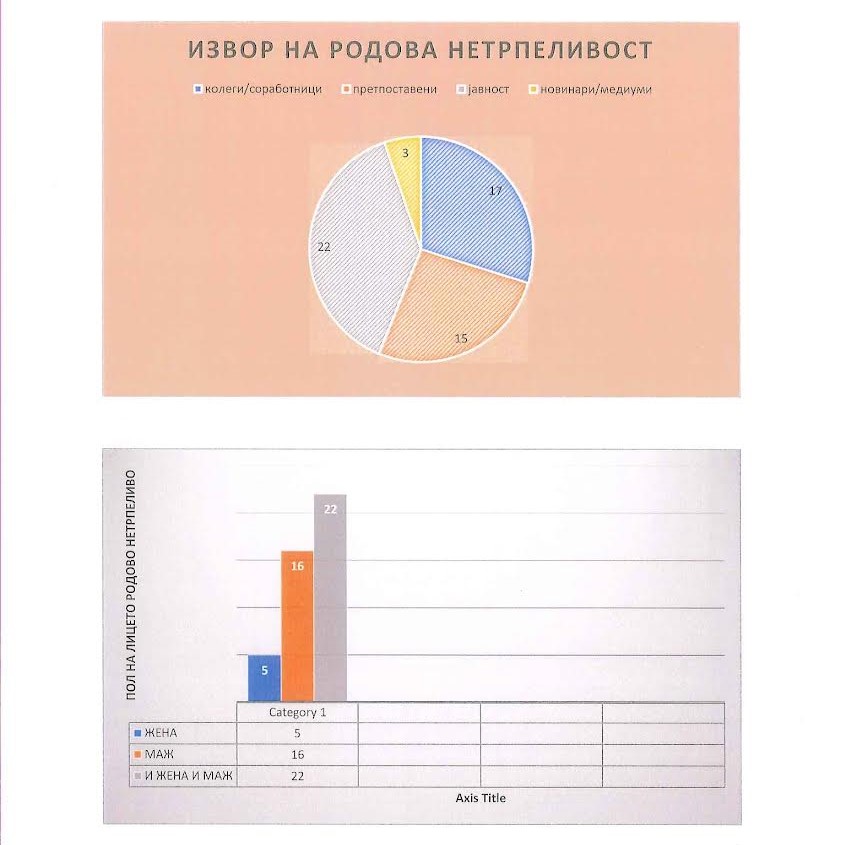 ИЗВОР НА РОДОВА НЕТРПЕЛИВОСТ

колеги/соработници претпоставени јавност новинари/медиуми

3
17
22
15

ПОЛ НА ЛИЦЕТО РОДОВО НЕТРПЕЛИВО

22
16
5

| | Category 1 | | | |
|---|---|---|---|---|
| ЖЕНА | 5 | | | |
| МАЖ | 16 | | | |
| И ЖЕНА И МАЖ | 22 | | | |

Axis Title